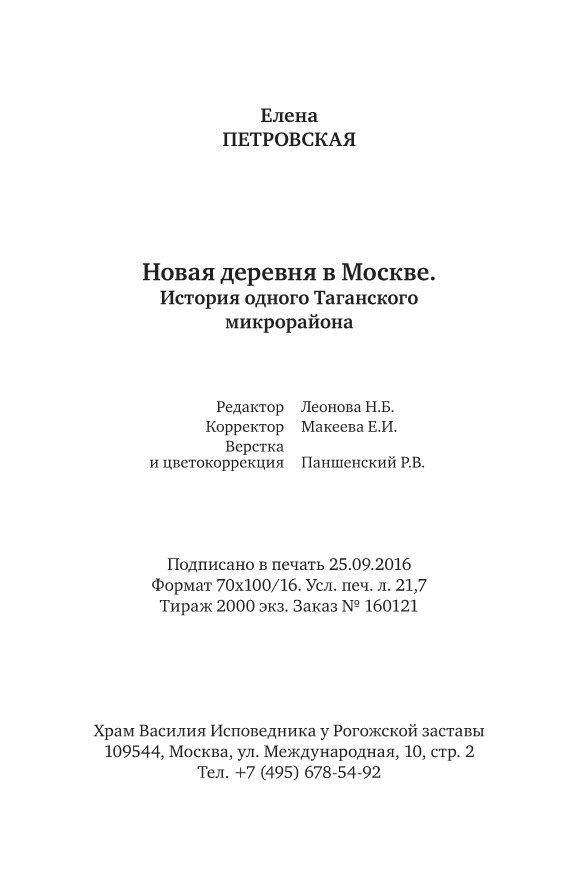 Елена
ПЕТРОВСКАЯ

Новая деревня в Москве.
История одного Таганского микрорайона

Редактор Леонова Н.Б.
Корректор Макеева Е.И.
Верстка и цветокоррекция Паншенский Р.В.

Подписано в печать 25.09.2016
Формат 70х100/16. Усл. печ. л. 21,7
Тираж 2000 экз. Заказ № 160121

Храм Василия Исповедника у Рогожской заставы
109544, Москва, ул. Международная, 10, стр. 2
Тел. +7 (495) 678-54-92